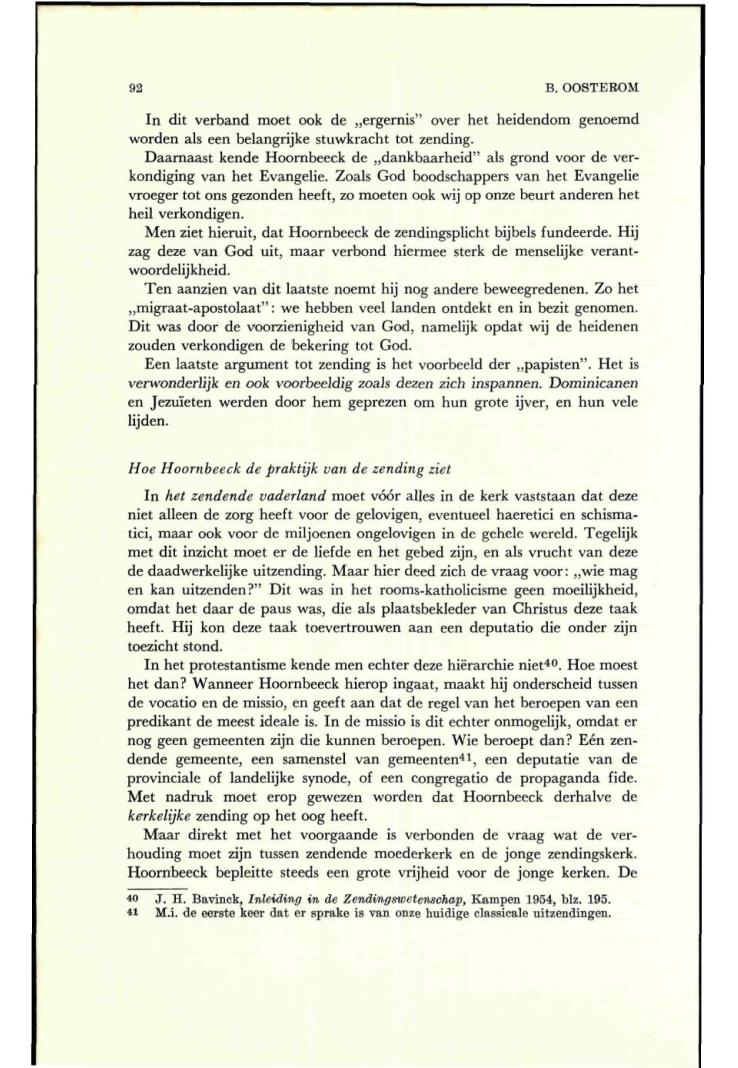 92

B. OOSTEROM

In dit verband moet ook de „ergernis" over het heidendom genoemd worden als een belangrijke stuwkracht tot zending.

Daarnaast kende Hoornbeeck de „dankbaarheid" als grond voor de verkondiging van het Evangelie. Zoals God boodschappers van het Evangelie vroeger tot ons gezonden heeft, zo moeten ook wij op onze beurt anderen het heil verkondigen.

Men ziet hieruit, dat Hoornbeeck de zendingsplicht bijbels fundeerde. Hij zag deze van God uit, maar verbond hiermee sterk de menselijke verantwoordelijkheid.

Ten aanzien van dit laatste noemt hij nog andere beweegredenen. Zo het „migraat-apostolaat": we hebben veel landen ontdekt en in bezit genomen. Dit was door de voorzienigheid van God, namelijk opdat wij de heidenen zouden verkondigen de bekering tot God.

Een laatste argument tot zending is het voorbeeld der „papisten". Het is verwonderlijk en ook voorbeeldig zoals dezen zich inspannen. Dominicanen en Jezuïeten werden door hem geprezen om hun grote ijver, en hun vele lijden.

Hoe Hoornbeeck de praktijk van de zending ziet

In het zendende vaderland moet vóór alles in de kerk vaststaan dat deze niet alleen de zorg heeft voor de gelovigen, eventueel haeretici en schismatici, maar ook voor de miljoenen ongelovigen in de gehele wereld. Tegelijk met dit inzicht moet er de liefde en het gebed zijn, en als vrucht van deze de daadwerkelijke uitzending. Maar hier deed zich de vraag voor: „wie mag en kan uitzenden?" Dit was in het rooms-katholicisme geen moeilijkheid, omdat het daar de paus was, die als plaatsbekleder van Christus deze taak heeft. Hij kon deze taak toevertrouwen aan een deputatio die onder zijn toezicht stond.

In het protestantisme kende men echter deze hiërarchie niet$^{40}$. Hoe moest het dan? Wanneer Hoornbeeck hierop ingaat, maakt hij onderscheid tussen de vocatio en de missio, en geeft aan dat de regel van het beroepen van een predikant de meest ideale is. In de missio is dit echter onmogelijk, omdat er nog geen gemeenten zijn die kunnen beroepen. Wie beroept dan? Eén zendende gemeente, een samenstel van gemeenten$^{41}$, een deputatie van de provinciale of landelijke synode, of een congregatio de propaganda fide. Met nadruk moet erop gewezen worden dat Hoornbeeck derhalve de kerkelijke zending op het oog heeft.

Maar direkt met het voorgaande is verbonden de vraag wat de verhouding moet zijn tussen zendende moederkerk en de jonge zendingskerk. Hoornbeeck bepleitte steeds een grote vrijheid voor de jonge kerken. De

40 J. H. Bavinck, Inleiding in de Zendingswetenschap, Kampen 1954, blz. 195.
41 M.i. de eerste keer dat er sprake is van onze huidige classicale uitzendingen.